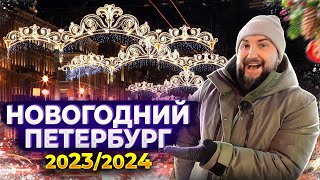 НОВОГОДНИЙ
ПЕТЕРБУРГ
2023/2024